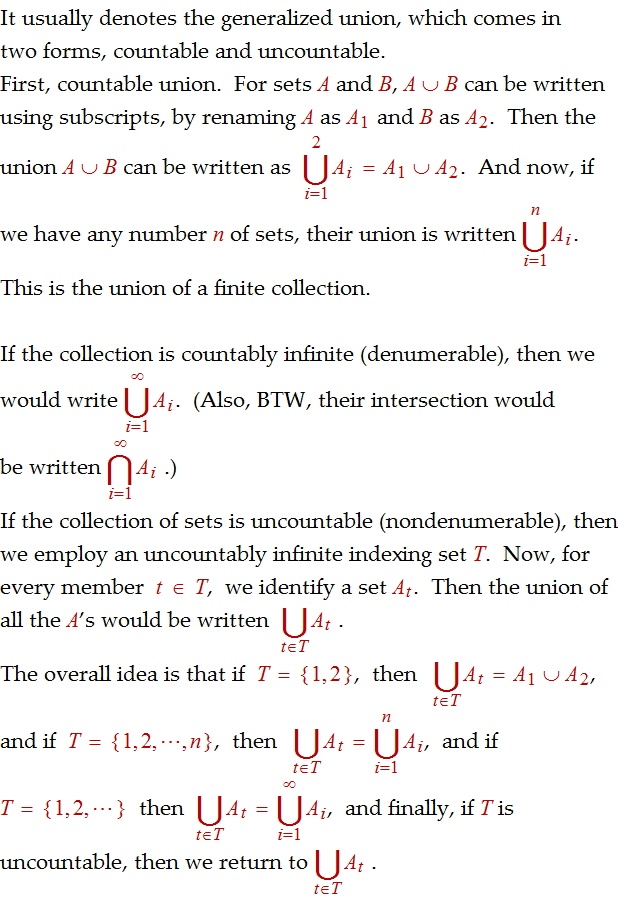 It usually denotes the generalized union, which comes in two forms, countable and uncountable.
First, countable union. For sets $A$ and $B$, $A \cup B$ can be written using subscripts, by renaming $A$ as $A_1$ and $B$ as $A_2$. Then the union $A \cup B$ can be written as $\bigcup_{i=1}^{2} A_i = A_1 \cup A_2$. And now, if we have any number $n$ of sets, their union is written $\bigcup_{i=1}^{n} A_i$. This is the union of a finite collection.

If the collection is countably infinite (denumerable), then we would write $\bigcup_{i=1}^{\infty} A_i$. (Also, BTW, their intersection would be written $\bigcap_{i=1}^{\infty} A_i$ .)
If the collection of sets is uncountable (nondenumerable), then we employ an uncountably infinite indexing set $T$. Now, for every member $t \in T$, we identify a set $A_t$. Then the union of all the $A$'s would be written $\bigcup_{t \in T} A_t$ .
The overall idea is that if $T = \{1,2\}$, then $\bigcup_{t \in T} A_t = A_1 \cup A_2$, and if $T = \{1,2,\cdots,n\}$, then $\bigcup_{t \in T} A_t = \bigcup_{i=1}^{n} A_i$, and if $T = \{1,2,\cdots\}$ then $\bigcup_{t \in T} A_t = \bigcup_{i=1}^{\infty} A_i$, and finally, if $T$ is uncountable, then we return to $\bigcup_{t \in T} A_t$ .